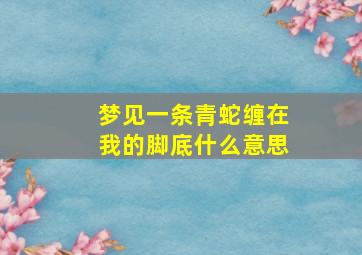 梦见一条青蛇缠在我的脚底什么意思